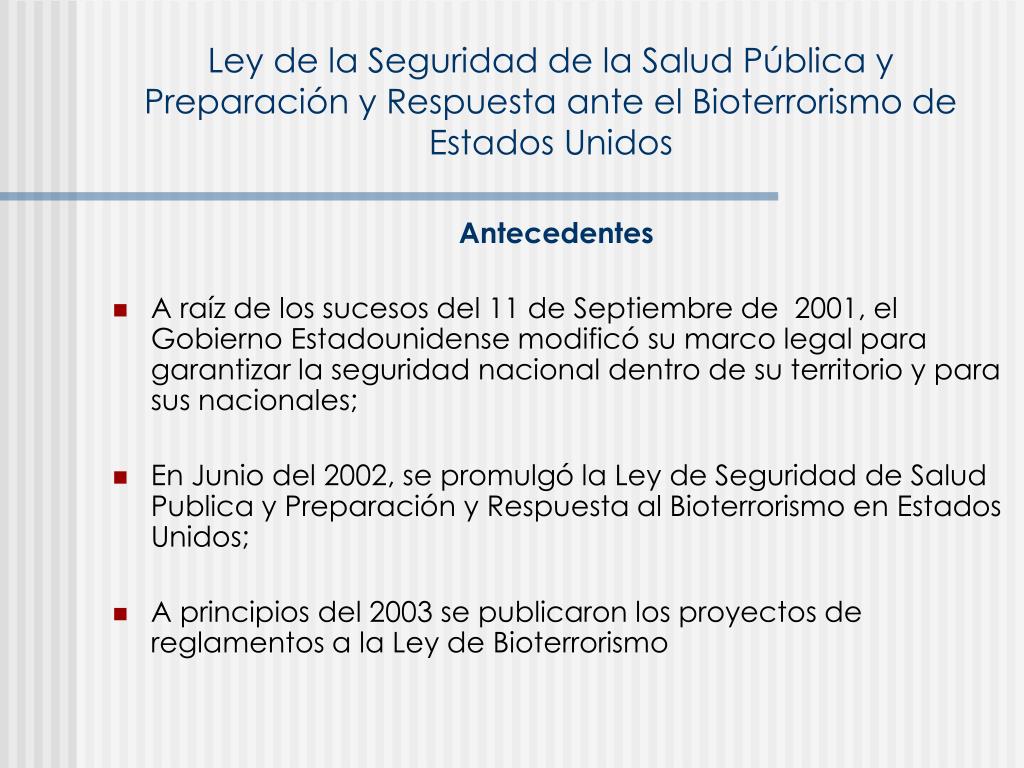 Ley de la Seguridad de la Salud Pública y Preparación y Respuesta ante el Bioterrorismo de Estados Unidos

Antecedentes

- A raíz de los sucesos del 11 de Septiembre de 2001, el Gobierno Estadounidense modificó su marco legal para garantizar la seguridad nacional dentro de su territorio y para sus nacionales;

- En Junio del 2002, se promulgó la Ley de Seguridad de Salud Publica y Preparación y Respuesta al Bioterrorismo en Estados Unidos;

- A principios del 2003 se publicaron los proyectos de reglamentos a la Ley de Bioterrorismo